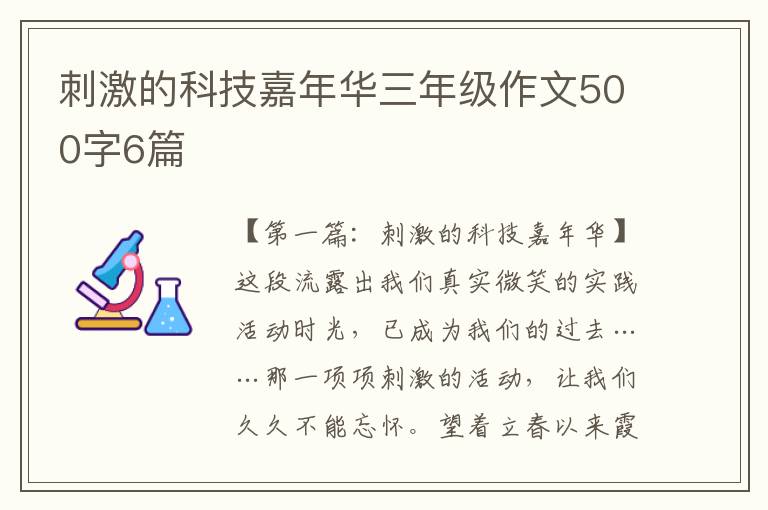 刺激的科技嘉年华三年级作文500字6篇

【第一篇：刺激的科技嘉年华】这段流露出我们真实微笑的实践活动时光，已成为我们的过去……那一项项刺激的活动，让我们久久不能忘怀。望着立春以来霞